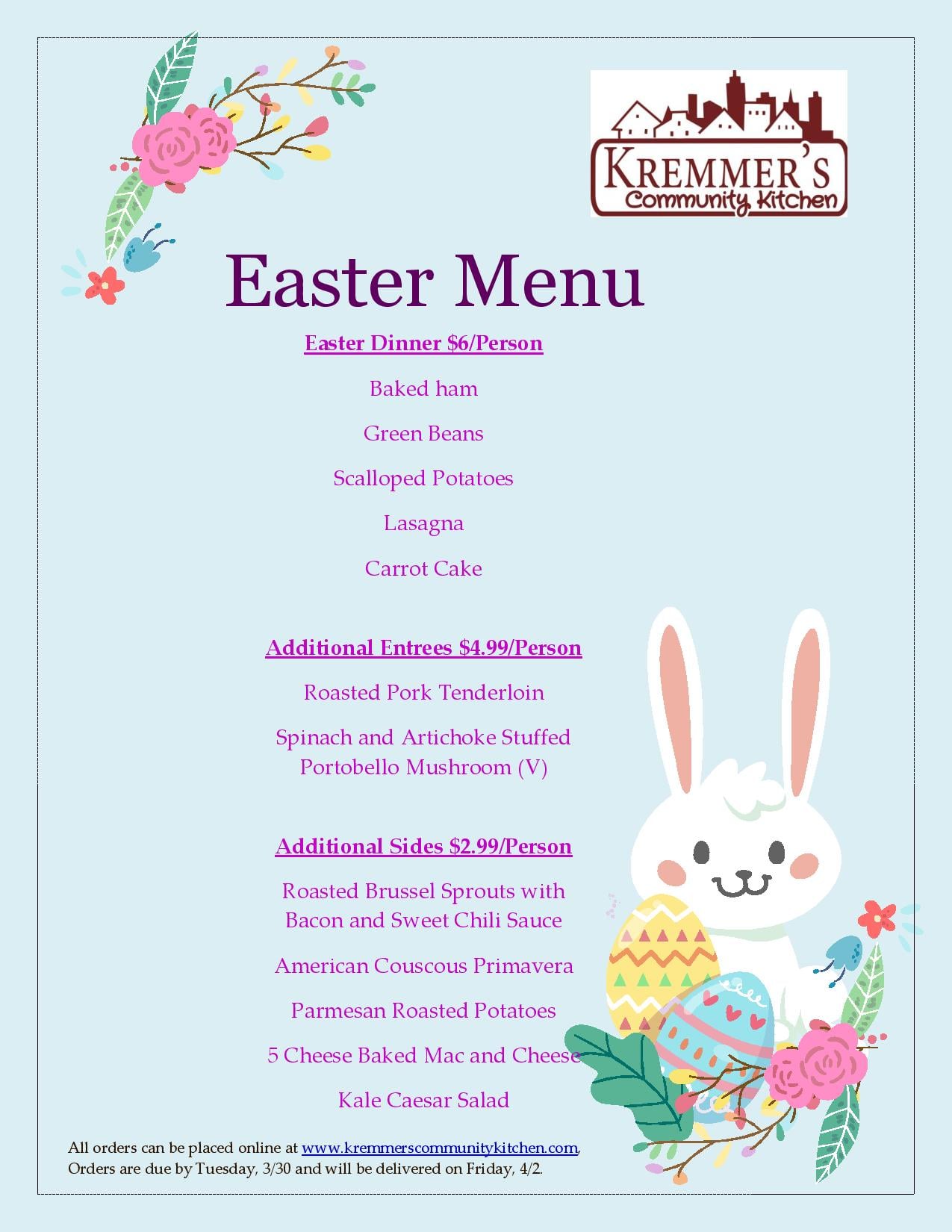 KREMMER'S
Community Kitchen

Easter Menu

Easter Dinner $6/Person

Baked ham

Green Beans

Scalloped Potatoes

Lasagna

Carrot Cake

Additional Entrees $4.99/Person

Roasted Pork Tenderloin

Spinach and Artichoke Stuffed Portobello Mushroom (V)

Additional Sides $2.99/Person

Roasted Brussel Sprouts with Bacon and Sweet Chili Sauce

American Couscous Primavera

Parmesan Roasted Potatoes

5 Cheese Baked Mac and Cheese

Kale Caesar Salad

All orders can be placed online at www.kremmerscommunitykitchen.com, Orders are due by Tuesday, 3/30 and will be delivered on Friday, 4/2.